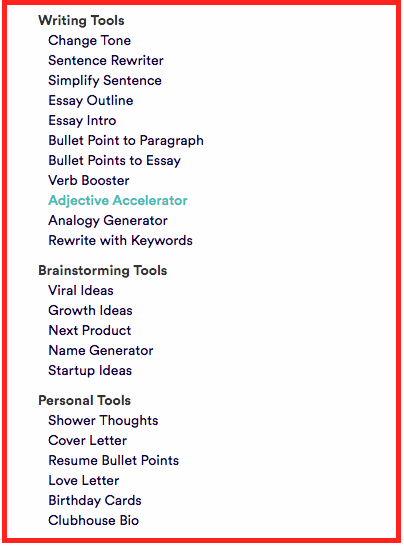 Writing Tools
Change Tone
Sentence Rewriter
Simplify Sentence
Essay Outline
Essay Intro
Bullet Point to Paragraph
Bullet Points to Essay
Verb Booster
Adjective Accelerator
Analogy Generator
Rewrite with Keywords

Brainstorming Tools
Viral Ideas
Growth Ideas
Next Product
Name Generator
Startup Ideas

Personal Tools
Shower Thoughts
Cover Letter
Resume Bullet Points
Love Letter
Birthday Cards
Clubhouse Bio